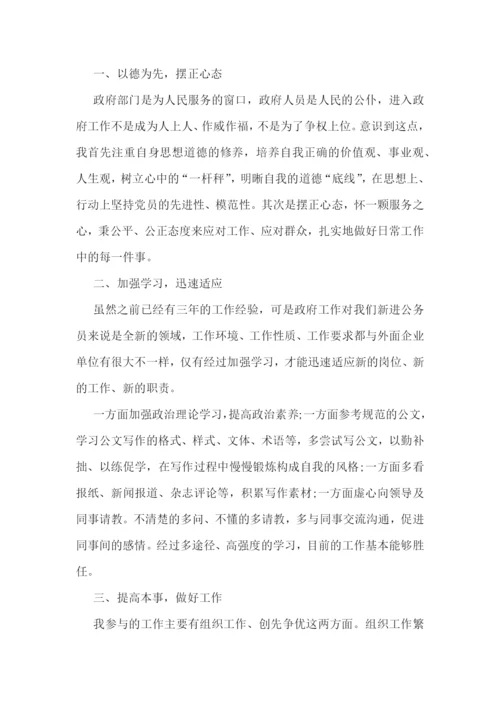 一、以德为先，摆正心态

政府部门是为人民服务的窗口，政府人员是人民的公仆，进入政府工作不是成为人上人、作威作福，不是为了争权上位。意识到这点，我首先注重自身思想道德的修养，培养自我正确的价值观、事业观、人生观，树立心中的“一杆秤”，明晰自我的道德“底线”，在思想上、行动上坚持党员的先进性、模范性。其次是摆正心态，怀一颗服务之心，秉公平、公正态度来应对工作、应对群众，扎实地做好日常工作中的每一件事。

二、加强学习，迅速适应

虽然之前已经有三年的工作经验，可是政府工作对我们新进公务员来说是全新的领域，工作环境、工作性质、工作要求都与外面企业单位有很大不一样，仅有经过加强学习，才能迅速适应新的岗位、新的工作、新的职责。

一方面加强政治理论学习，提高政治素养;一方面参考规范的公文，学习公文写作的格式、样式、文体、术语等，多尝试写公文，以勤补拙、以练促学，在写作过程中慢慢锻炼构成自我的风格;一方面多看报纸、新闻报道、杂志评论等，积累写作素材;一方面虚心向领导及同事请教。不清楚的多问、不懂的多请教，多与同事交流沟通，促进同事间的感情。经过多途径、高强度的学习，目前的工作基本能够胜任。

三、提高本事，做好工作

我参与的工作主要有组织工作、创先争优这两方面。组织工作繁